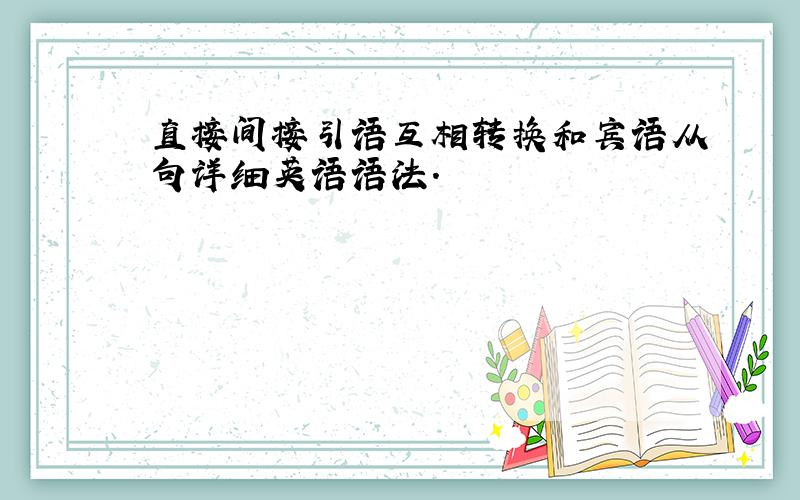 直接间接引语互相转换和宾语从句详细英语语法.